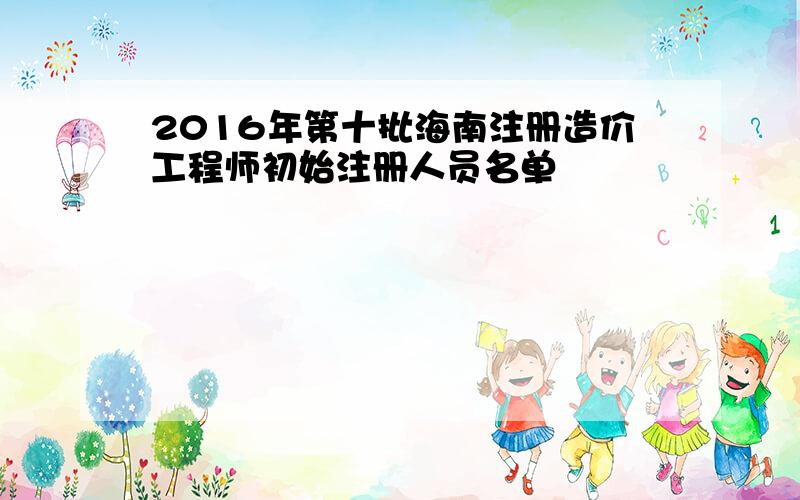 2016年第十批海南注册造价工程师初始注册人员名单

1
2
?
B
+
C
1